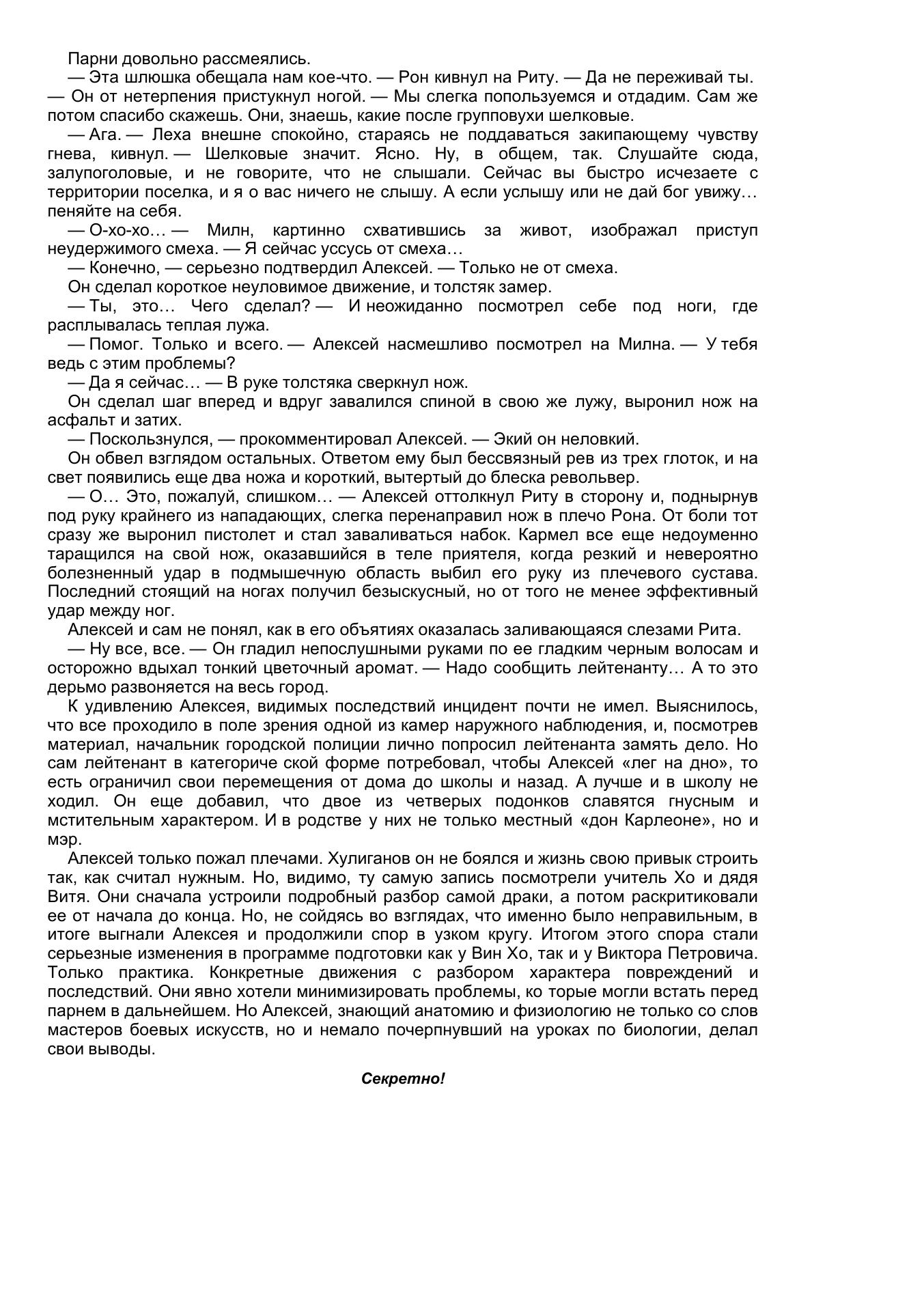 Парни довольно рассмеялись.

— Эта шлюшка обещала нам кое-что. — Рон кивнул на Риту. — Да не переживай ты. — Он от нетерпения пристукнул ногой. — Мы слегка попользуемся и отдадим. Сам же потом спасибо скажешь. Они, знаешь, какие после групповухи шелковые.

— Ага. — Леха внешне спокойно, стараясь не поддаваться закипающему чувству гнева, кивнул. — Шелковые значит. Ясно. Ну, в общем, так. Слушайте сюда, залупоголовые, и не говорите, что не слышали. Сейчас вы быстро исчезаете с территории поселка, и я о вас ничего не слышу. А если услышу или не дай бог увижу… пеняйте на себя.

— О-хо-хо… — Милн, картинно схватившись за живот, изображал приступ неудержимого смеха. — Я сейчас уссусь от смеха…

— Конечно, — серьезно подтвердил Алексей. — Только не от смеха.

Он сделал короткое неуловимое движение, и толстяк замер.

— Ты, это… Чего сделал? — И неожиданно посмотрел себе под ноги, где расплывалась теплая лужа.

— Помог. Только и всего. — Алексей насмешливо посмотрел на Милна. — У тебя ведь с этим проблемы?

— Да я сейчас… — В руке толстяка сверкнул нож.

Он сделал шаг вперед и вдруг завалился спиной в свою же лужу, выронил нож на асфальт и затих.

— Поскользнулся, — прокомментировал Алексей. — Экий он неловкий.

Он обвел взглядом остальных. Ответом ему был бессвязный рев из трех глоток, и на свет появились еще два ножа и короткий, вытертый до блеска револьвер.

— О… Это, пожалуй, слишком… — Алексей оттолкнул Риту в сторону и, поднырнув под руку крайнего из нападающих, слегка перенаправил нож в плечо Рона. От боли тот сразу же выронил пистолет и стал заваливаться набок. Кармел все еще недоуменно таращился на свой нож, оказавшийся в теле приятеля, когда резкий и невероятно болезненный удар в подмышечную область выбил его руку из плечевого сустава. Последний стоящий на ногах получил безыскусный, но от того не менее эффективный удар между ног.

Алексей и сам не понял, как в его объятиях оказалась заливающаяся слезами Рита.

— Ну все, все. — Он гладил непослушными руками по ее гладким черным волосам и осторожно вдыхал тонкий цветочный аромат. — Надо сообщить лейтенанту… А то это дерьмо развоняется на весь город.

К удивлению Алексея, видимых последствий инцидент почти не имел. Выяснилось, что все проходило в поле зрения одной из камер наружного наблюдения, и, посмотрев материал, начальник городской полиции лично попросил лейтенанта замять дело. Но сам лейтенант в категориче ской форме потребовал, чтобы Алексей «лег на дно», то есть ограничил свои перемещения от дома до школы и назад. А лучше и в школу не ходил. Он еще добавил, что двое из четверых подонков славятся гнусным и мстительным характером. И в родстве у них не только местный «дон Карлеоне», но и мэр.

Алексей только пожал плечами. Хулиганов он не боялся и жизнь свою привык строить так, как считал нужным. Но, видимо, ту самую запись посмотрели учитель Хо и дядя Витя. Они сначала устроили подробный разбор самой драки, а потом раскритиковали ее от начала до конца. Но, не сойдясь во взглядах, что именно было неправильным, в итоге выгнали Алексея и продолжили спор в узком кругу. Итогом этого спора стали серьезные изменения в программе подготовки как у Вин Хо, так и у Виктора Петровича. Только практика. Конкретные движения с разбором характера повреждений и последствий. Они явно хотели минимизировать проблемы, ко торые могли встать перед парнем в дальнейшем. Но Алексей, знающий анатомию и физиологию не только со слов мастеров боевых искусств, но и немало почерпнувший на уроках по биологии, делал свои выводы.

Секретно!